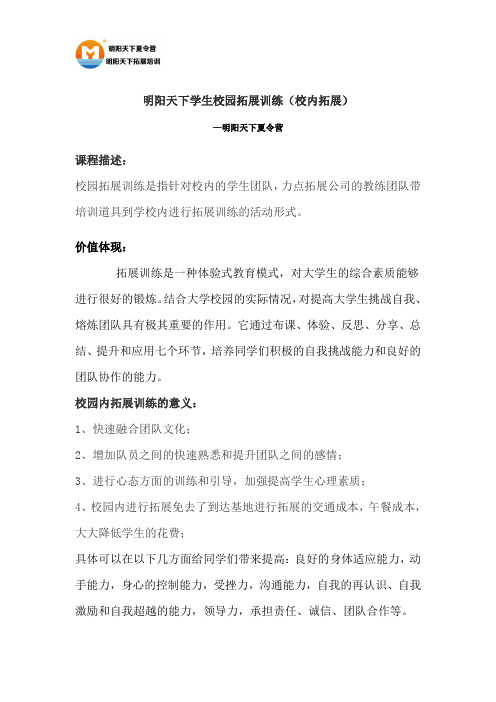 明阳天下夏令营
明阳天下拓展培训

明阳天下学生校园拓展训练（校内拓展）

—明阳天下夏令营

课程描述：

校园拓展训练是指针对校内的学生团队，力点拓展公司的教练团队带培训道具到学校内进行拓展训练的活动形式。

价值体现：

拓展训练是一种体验式教育模式，对大学生的综合素质能够进行很好的锻炼。结合大学校园的实际情况，对提高大学生挑战自我、熔炼团队具有极其重要的作用。它通过布课、体验、反思、分享、总结、提升和应用七个环节，培养同学们积极的自我挑战能力和良好的团队协作的能力。

校园内拓展训练的意义：

1、快速融合团队文化；

2、增加队员之间的快速熟悉和提升团队之间的感情；

3、进行心态方面的训练和引导，加强提高学生心理素质；

4、校园内进行拓展免去了到达基地进行拓展的交通成本，午餐成本，大大降低学生的花费；

具体可以在以下几方面给同学们带来提高：良好的身体适应能力，动手能力，身心的控制能力，受挫力，沟通能力，自我的再认识、自我激励和自我超越的能力，领导力，承担责任、诚信、团队合作等。